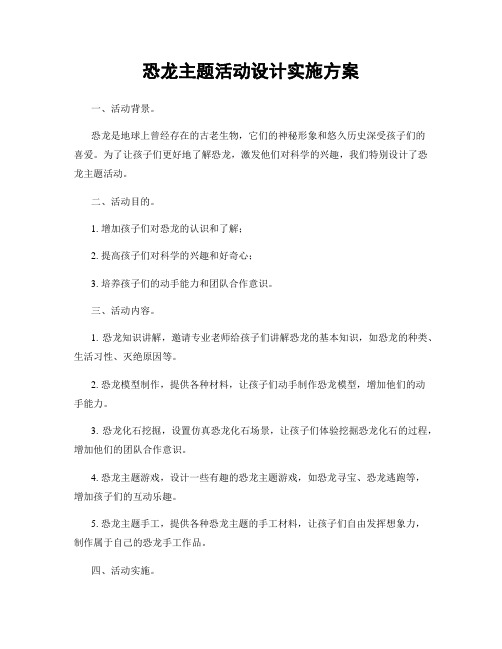 恐龙主题活动设计实施方案

一、活动背景。

恐龙是地球上曾经存在的古老生物，它们的神秘形象和悠久历史深受孩子们的喜爱。为了让孩子们更好地了解恐龙，激发他们对科学的兴趣，我们特别设计了恐龙主题活动。

二、活动目的。

1. 增加孩子们对恐龙的认识和了解；

2. 提高孩子们对科学的兴趣和好奇心；

3. 培养孩子们的动手能力和团队合作意识。

三、活动内容。

1. 恐龙知识讲解，邀请专业老师给孩子们讲解恐龙的基本知识，如恐龙的种类、生活习性、灭绝原因等。

2. 恐龙模型制作，提供各种材料，让孩子们动手制作恐龙模型，增加他们的动手能力。

3. 恐龙化石挖掘，设置仿真恐龙化石场景，让孩子们体验挖掘恐龙化石的过程，增加他们的团队合作意识。

4. 恐龙主题游戏，设计一些有趣的恐龙主题游戏，如恐龙寻宝、恐龙逃跑等，增加孩子们的互动乐趣。

5. 恐龙主题手工，提供各种恐龙主题的手工材料，让孩子们自由发挥想象力，制作属于自己的恐龙手工作品。

四、活动实施。